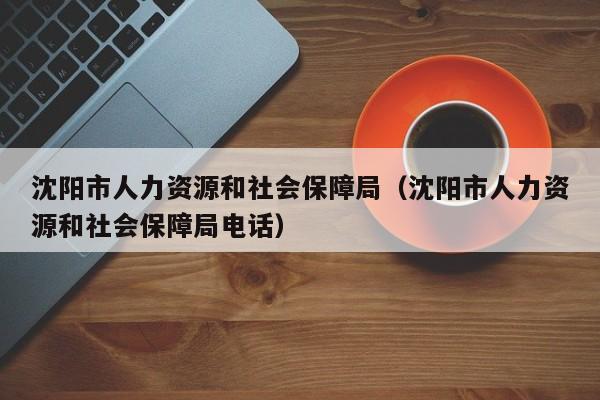 沈阳市人力资源和社会保障局（沈阳市人力资源和社会保障局电话）